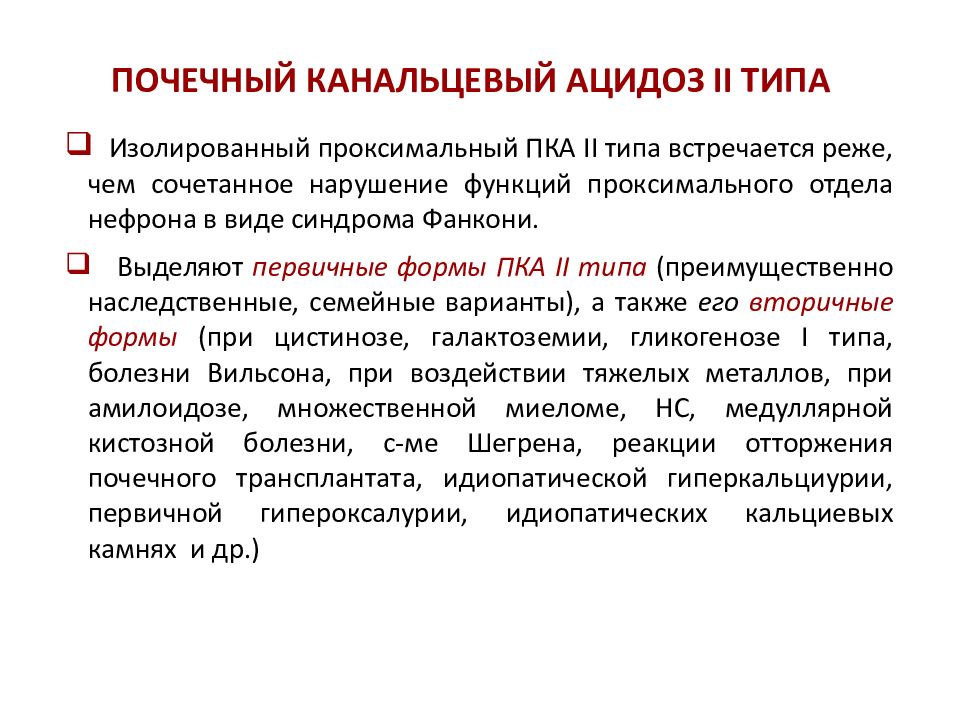 ПОЧЕЧНЫЙ КАНАЛЬЦЕВЫЙ АЦИДОЗ II ТИПА

Изолированный проксимальный ПКА II типа встречается реже, чем сочетанное нарушение функций проксимального отдела нефрона в виде синдрома Фанкони.

Выделяют первичные формы ПКА II типа (преимущественно наследственные, семейные варианты), а также его вторичные формы (при цистинозе, галактоземии, гликогенозе I типа, болезни Вильсона, при воздействии тяжелых металлов, при амилоидозе, множественной миеломе, НС, медуллярной кистозной болезни, с-ме Шегрена, реакции отторжения почечного трансплантата, идиопатической гиперкальциурии, первичной гипероксалурии, идиопатических кальциевых камнях и др.)